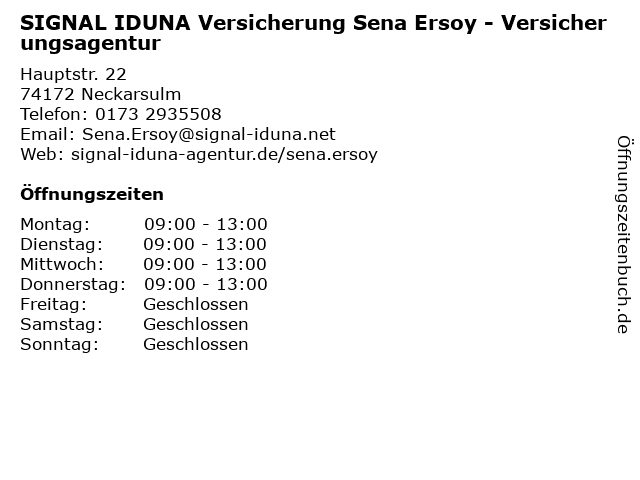 SIGNAL IDUNA Versicherung Sena Ersoy - Versicherungsagentur

Hauptstr. 22
74172 Neckarsulm
Telefon: 0173 2935508
Email: Sena.Ersoy@signal-iduna.net
Web: signal-iduna-agentur.de/sena.ersoy

Öffnungszeiten

Montag: 09:00 - 13:00
Dienstag: 09:00 - 13:00
Mittwoch: 09:00 - 13:00
Donnerstag: 09:00 - 13:00
Freitag: Geschlossen
Samstag: Geschlossen
Sonntag: Geschlossen

Öffnungszeitenbuch.de